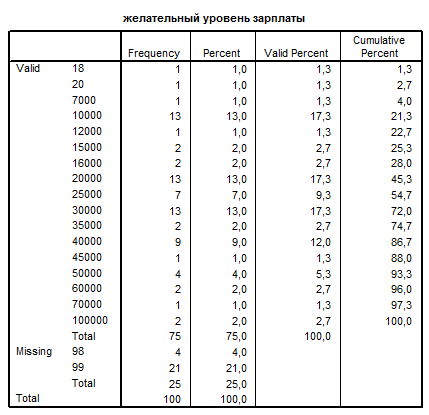 желательный уровень зарплаты

| | | Frequency | Percent | Valid Percent | Cumulative Percent |
|---|---|---|---|---|---|
| Valid | 18 | 1 | 1,0 | 1,3 | 1,3 |
| | 20 | 1 | 1,0 | 1,3 | 2,7 |
| | 7000 | 1 | 1,0 | 1,3 | 4,0 |
| | 10000 | 13 | 13,0 | 17,3 | 21,3 |
| | 12000 | 1 | 1,0 | 1,3 | 22,7 |
| | 15000 | 2 | 2,0 | 2,7 | 25,3 |
| | 16000 | 2 | 2,0 | 2,7 | 28,0 |
| | 20000 | 13 | 13,0 | 17,3 | 45,3 |
| | 25000 | 7 | 7,0 | 9,3 | 54,7 |
| | 30000 | 13 | 13,0 | 17,3 | 72,0 |
| | 35000 | 2 | 2,0 | 2,7 | 74,7 |
| | 40000 | 9 | 9,0 | 12,0 | 86,7 |
| | 45000 | 1 | 1,0 | 1,3 | 88,0 |
| | 50000 | 4 | 4,0 | 5,3 | 93,3 |
| | 60000 | 2 | 2,0 | 2,7 | 96,0 |
| | 70000 | 1 | 1,0 | 1,3 | 97,3 |
| | 100000 | 2 | 2,0 | 2,7 | 100,0 |
| | Total | 75 | 75,0 | 100,0 | |
| Missing | 98 | 4 | 4,0 | | |
| | 99 | 21 | 21,0 | | |
| | Total | 25 | 25,0 | | |
| Total | | 100 | 100,0 | | |